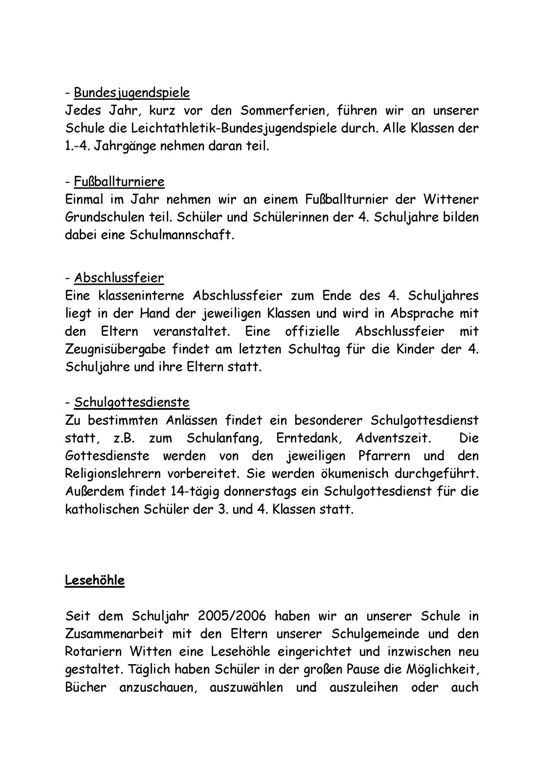 - Bundesjugendspiele
Jedes Jahr, kurz vor den Sommerferien, führen wir an unserer Schule die Leichtathletik-Bundesjugendspiele durch. Alle Klassen der 1.-4. Jahrgänge nehmen daran teil.

- Fußballturniere
Einmal im Jahr nehmen wir an einem Fußballturnier der Wittener Grundschulen teil. Schüler und Schülerinnen der 4. Schuljahre bilden dabei eine Schulmannschaft.

- Abschlussfeier
Eine klasseninterne Abschlussfeier zum Ende des 4. Schuljahres liegt in der Hand der jeweiligen Klassen und wird in Absprache mit den Eltern veranstaltet. Eine offizielle Abschlussfeier mit Zeugnisübergabe findet am letzten Schultag für die Kinder der 4. Schuljahre und ihre Eltern statt.

- Schulgottesdienste
Zu bestimmten Anlässen findet ein besonderer Schulgottesdienst statt, z.B. zum Schulanfang, Erntedank, Adventszeit. Die Gottesdienste werden von den jeweiligen Pfarrern und den Religionslehrern vorbereitet. Sie werden ökumenisch durchgeführt. Außerdem findet 14-tägig donnerstags ein Schulgottesdienst für die katholischen Schüler der 3. und 4. Klassen statt.

Lesehöhle

Seit dem Schuljahr 2005/2006 haben wir an unserer Schule in Zusammenarbeit mit den Eltern unserer Schulgemeinde und den Rotariern Witten eine Lesehöhle eingerichtet und inzwischen neu gestaltet. Täglich haben Schüler in der großen Pause die Möglichkeit, Bücher anzuschauen, auszuwählen und auszuleihen oder auch